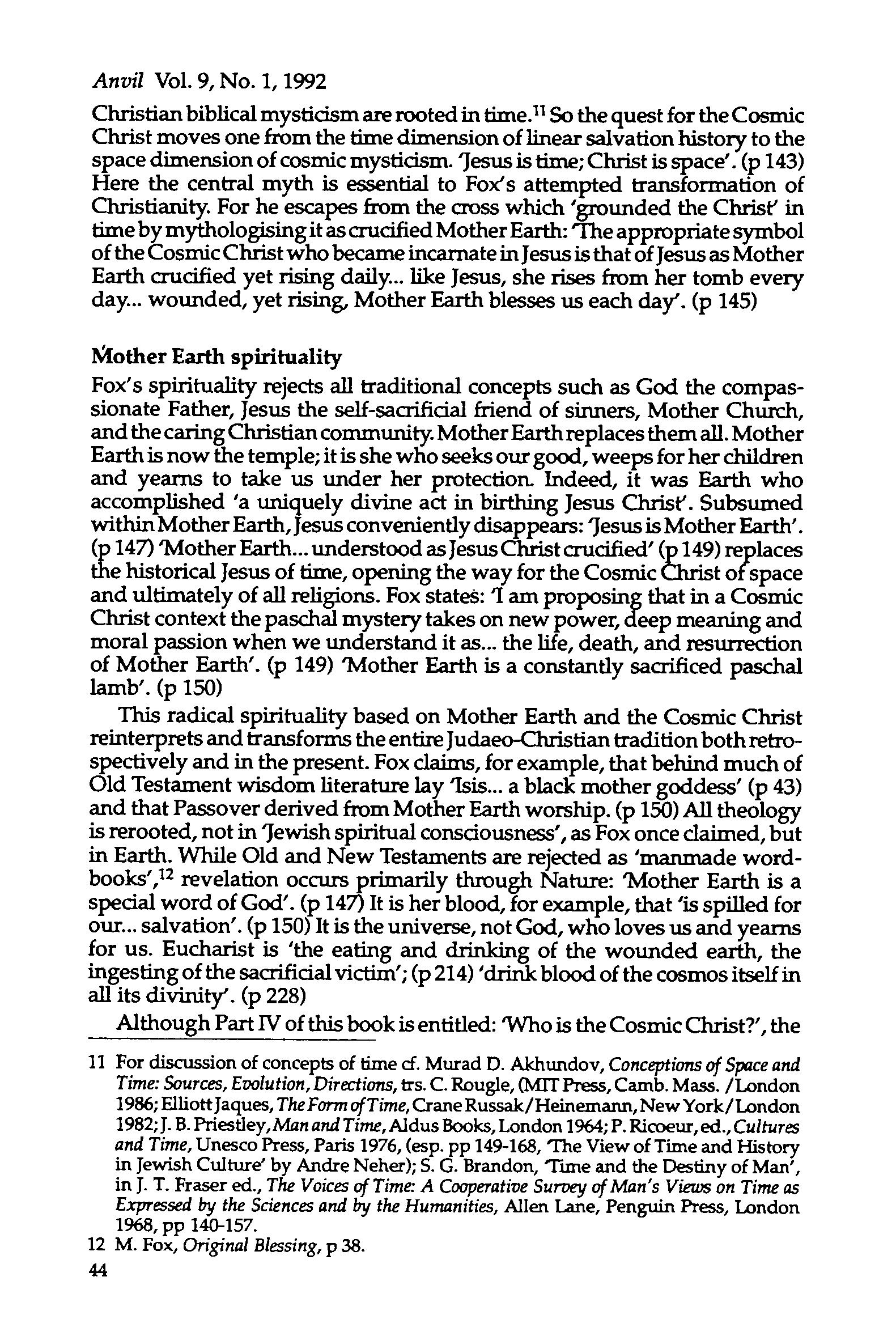 Anvil Vol. 9, No. 1, 1992

Christian biblical mysticism are rooted in time.$^{11}$ So the quest for the Cosmic Christ moves one from the time dimension of linear salvation history to the space dimension of cosmic mysticism. 'Jesus is time; Christ is space'. (p 143) Here the central myth is essential to Fox's attempted transformation of Christianity. For he escapes from the cross which 'grounded the Christ' in time by mythologising it as crucified Mother Earth: 'The appropriate symbol of the Cosmic Christ who became incarnate in Jesus is that of Jesus as Mother Earth crucified yet rising daily... like Jesus, she rises from her tomb every day... wounded, yet rising, Mother Earth blesses us each day'. (p 145)

Mother Earth spirituality

Fox's spirituality rejects all traditional concepts such as God the compassionate Father, Jesus the self-sacrificial friend of sinners, Mother Church, and the caring Christian community. Mother Earth replaces them all. Mother Earth is now the temple; it is she who seeks our good, weeps for her children and yearns to take us under her protection. Indeed, it was Earth who accomplished 'a uniquely divine act in birthing Jesus Christ'. Subsumed within Mother Earth, Jesus conveniently disappears: 'Jesus is Mother Earth'. (p 147) 'Mother Earth... understood as Jesus Christ crucified' (p 149) replaces the historical Jesus of time, opening the way for the Cosmic Christ of space and ultimately of all religions. Fox states: 'I am proposing that in a Cosmic Christ context the paschal mystery takes on new power, deep meaning and moral passion when we understand it as... the life, death, and resurrection of Mother Earth'. (p 149) 'Mother Earth is a constantly sacrificed paschal lamb'. (p 150)

This radical spirituality based on Mother Earth and the Cosmic Christ reinterprets and transforms the entire Judaeo-Christian tradition both retrospectively and in the present. Fox claims, for example, that behind much of Old Testament wisdom literature lay 'Isis... a black mother goddess' (p 43) and that Passover derived from Mother Earth worship. (p 150) All theology is rerooted, not in 'Jewish spiritual consciousness', as Fox once claimed, but in Earth. While Old and New Testaments are rejected as 'manmade wordbooks',$^{12}$ revelation occurs primarily through Nature: 'Mother Earth is a special word of God'. (p 147) It is her blood, for example, that 'is spilled for our... salvation'. (p 150) It is the universe, not God, who loves us and yearns for us. Eucharist is 'the eating and drinking of the wounded earth, the ingesting of the sacrificial victim'; (p 214) 'drink blood of the cosmos itself in all its divinity'. (p 228)

Although Part IV of this book is entitled: 'Who is the Cosmic Christ?', the

11 For discussion of concepts of time cf. Murad D. Akhundov, Conceptions of Space and Time: Sources, Evolution, Directions, trs. C. Rougle, (MIT Press, Camb. Mass. /London 1986; Elliott Jaques, The Form of Time, Crane Russak/Heinemann, New York/London 1982; J. B. Priestley, Man and Time, Aldus Books, London 1964; P. Ricoeur, ed., Cultures and Time, Unesco Press, Paris 1976, (esp. pp 149-168, 'The View of Time and History in Jewish Culture' by Andre Neher); S. G. Brandon, 'Time and the Destiny of Man', in J. T. Fraser ed., The Voices of Time: A Cooperative Survey of Man's Views on Time as Expressed by the Sciences and by the Humanities, Allen Lane, Penguin Press, London 1968, pp 140-157.

12 M. Fox, Original Blessing, p 38.

44